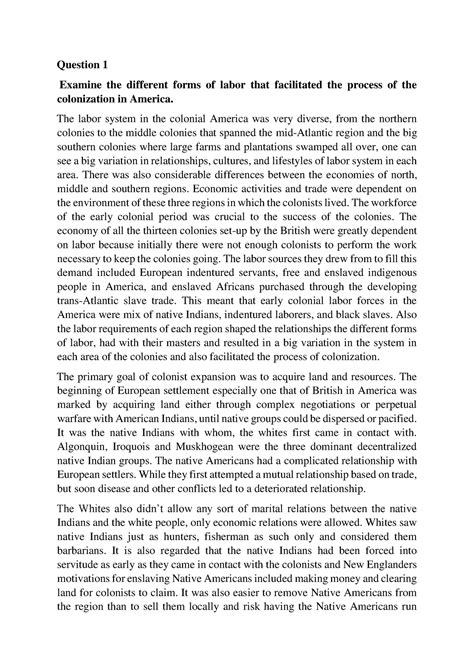 Question 1

Examine the different forms of labor that facilitated the process of the colonization in America.

The labor system in the colonial America was very diverse, from the northern colonies to the middle colonies that spanned the mid-Atlantic region and the big southern colonies where large farms and plantations swamped all over, one can see a big variation in relationships, cultures, and lifestyles of labor system in each area. There was also considerable differences between the economies of north, middle and southern regions. Economic activities and trade were dependent on the environment of these three regions in which the colonists lived. The workforce of the early colonial period was crucial to the success of the colonies. The economy of all the thirteen colonies set-up by the British were greatly dependent on labor because initially there were not enough colonists to perform the work necessary to keep the colonies going. The labor sources they drew from to fill this demand included European indentured servants, free and enslaved indigenous people in America, and enslaved Africans purchased through the developing trans-Atlantic slave trade. This meant that early colonial labor forces in the America were mix of native Indians, indentured laborers, and black slaves. Also the labor requirements of each region shaped the relationships the different forms of labor, had with their masters and resulted in a big variation in the system in each area of the colonies and also facilitated the process of colonization.

The primary goal of colonist expansion was to acquire land and resources. The beginning of European settlement especially one that of British in America was marked by acquiring land either through complex negotiations or perpetual warfare with American Indians, until native groups could be dispersed or pacified. It was the native Indians with whom, the whites first came in contact with. Algonquin, Iroquois and Muskhogean were the three dominant decentralized native Indian groups. The native Americans had a complicated relationship with European settlers. While they first attempted a mutual relationship based on trade, but soon disease and other conflicts led to a deteriorated relationship.

The Whites also didn't allow any sort of marital relations between the native Indians and the white people, only economic relations were allowed. Whites saw native Indians just as hunters, fisherman as such only and considered them barbarians. It is also regarded that the native Indians had been forced into servitude as early as they came in contact with the colonists and New Englanders motivations for enslaving Native Americans included making money and clearing land for colonists to claim. It was also easier to remove Native Americans from the region than to sell them locally and risk having the Native Americans run